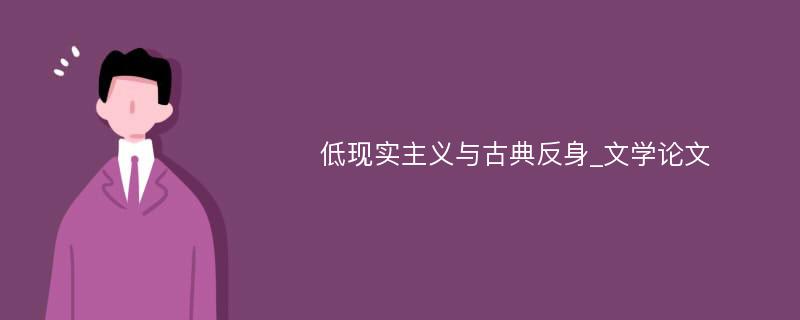 低现实主义与古典反身_文学论文